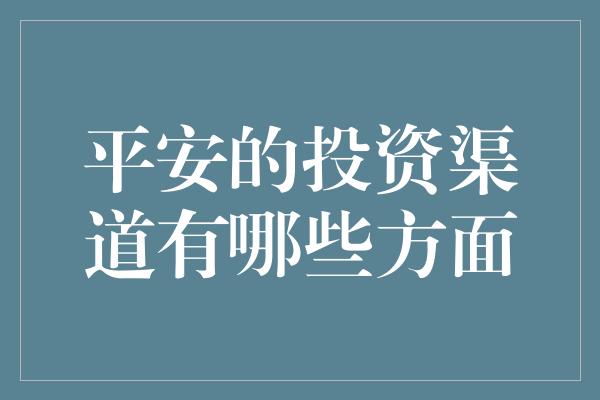 平安的投资渠道有哪些方面